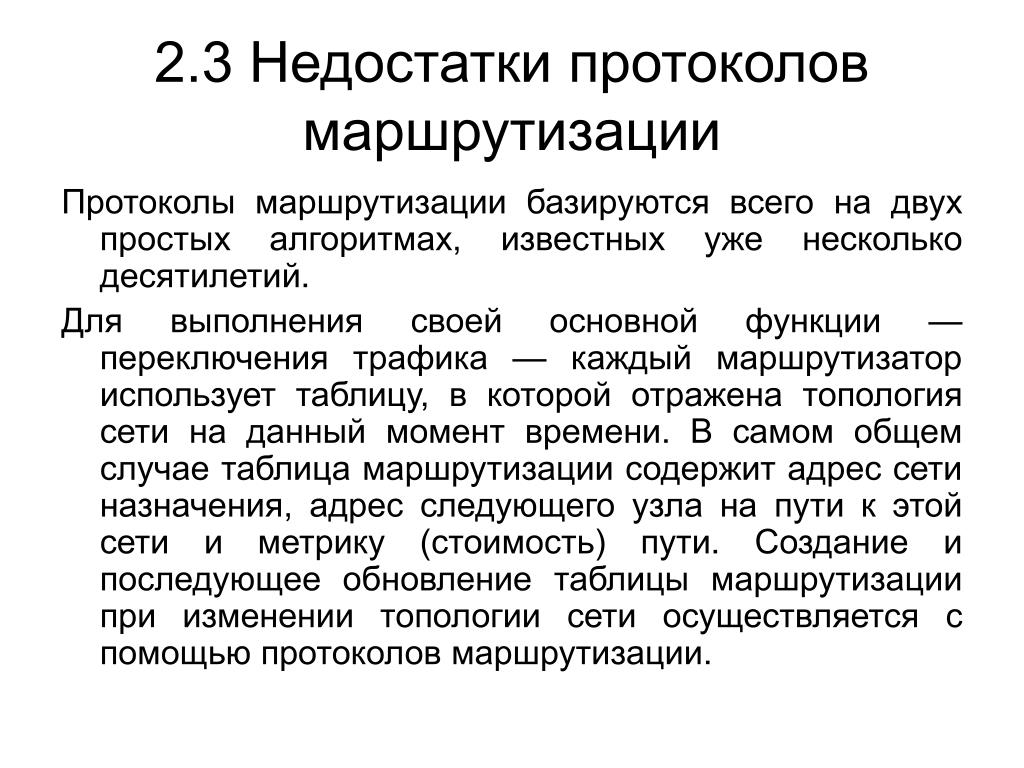 2.3 Недостатки протоколов маршрутизации

Протоколы маршрутизации базируются всего на двух простых алгоритмах, известных уже несколько десятилетий.

Для выполнения своей основной функции — переключения трафика — каждый маршрутизатор использует таблицу, в которой отражена топология сети на данный момент времени. В самом общем случае таблица маршрутизации содержит адрес сети назначения, адрес следующего узла на пути к этой сети и метрику (стоимость) пути. Создание и последующее обновление таблицы маршрутизации при изменении топологии сети осуществляется с помощью протоколов маршрутизации.